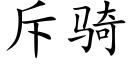 斥骑